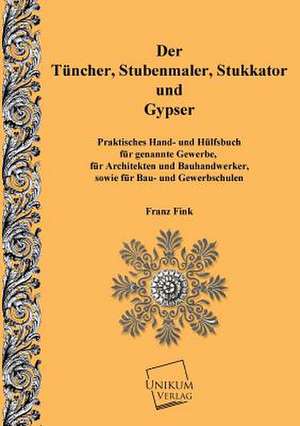 Der
Tüncher, Stubenmaler, Stukkator
und
Gypser

Praktisches Hand- und Hülfsbuch
für genannte Gewerbe,
für Architekten und Bauhandwerker,
sowie für Bau- und Gewerbschulen

Franz Fink

UNIKUM
VERLAG